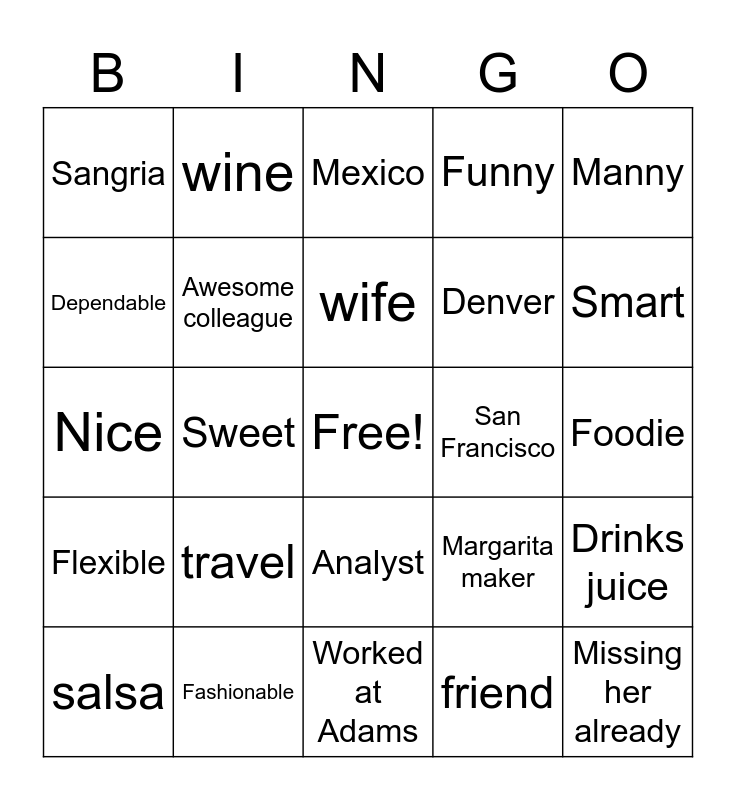 | B | I | N | G | O |
|---|---|---|---|---|
| Sangria | wine | Mexico | Funny | Manny |
| Dependable | Awesome colleague | wife | Denver | Smart |
| Nice | Sweet | Free! | San Francisco | Foodie |
| Flexible | travel | Analyst | Margarita maker | Drinks juice |
| salsa | Fashionable | Worked at Adams | friend | Missing her already |